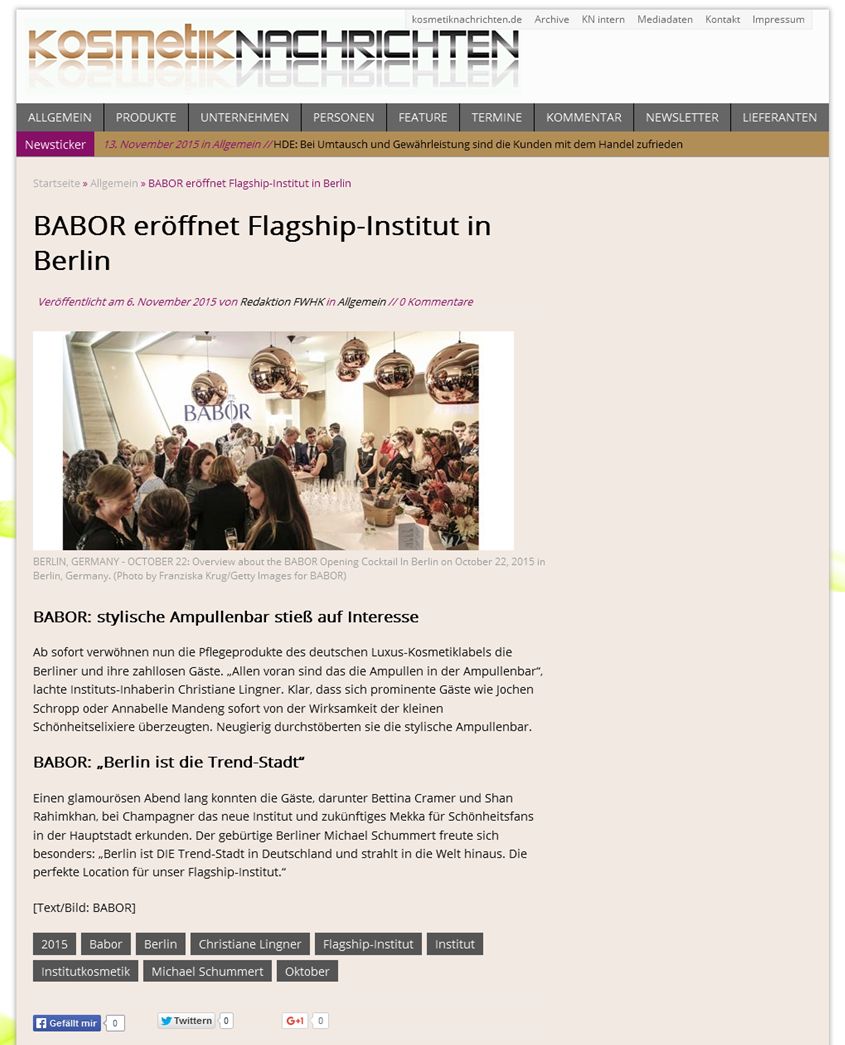 kosmetiknachrichten.de Archive KN intern Mediadaten Kontakt Impressum

KOSMETIKNACHRICHTEN

ALLGEMEIN PRODUKTE UNTERNEHMEN PERSONEN FEATURE TERMINE KOMMENTAR NEWSLETTER LIEFERANTEN

Newsticker 13. November 2015 in Allgemein // HDE: Bei Umtausch und Gewährleistung sind die Kunden mit dem Handel zufrieden

Startseite » Allgemein » BABOR eröffnet Flagship-Institut in Berlin

BABOR eröffnet Flagship-Institut in Berlin

Veröffentlicht am 6. November 2015 von Redaktion FWHK in Allgemein // 0 Kommentare

BABOR

BERLIN, GERMANY - OCTOBER 22: Overview about the BABOR Opening Cocktail In Berlin on October 22, 2015 in Berlin, Germany. (Photo by Franziska Krug/Getty Images for BABOR)

BABOR: stylische Ampullenbar stieß auf Interesse

Ab sofort verwöhnen nun die Pflegeprodukte des deutschen Luxus-Kosmetiklabels die Berliner und ihre zahllosen Gäste. „Allen voran sind das die Ampullen in der Ampullenbar", lachte Instituts-Inhaberin Christiane Lingner. Klar, dass sich prominente Gäste wie Jochen Schropp oder Annabelle Mandeng sofort von der Wirksamkeit der kleinen Schönheitselixiere überzeugten. Neugierig durchstöberten sie die stylische Ampullenbar.

BABOR: „Berlin ist die Trend-Stadt"

Einen glamourösen Abend lang konnten die Gäste, darunter Bettina Cramer und Shan Rahimkhan, bei Champagner das neue Institut und zukünftiges Mekka für Schönheitsfans in der Hauptstadt erkunden. Der gebürtige Berliner Michael Schummert freute sich besonders: „Berlin ist DIE Trend-Stadt in Deutschland und strahlt in die Welt hinaus. Die perfekte Location für unser Flagship-Institut."

[Text/Bild: BABOR]

2015 Babor Berlin Christiane Lingner Flagship-Institut Institut Institutkosmetik Michael Schummert Oktober

Gefällt mir 0 Twittern 0 G+1 0